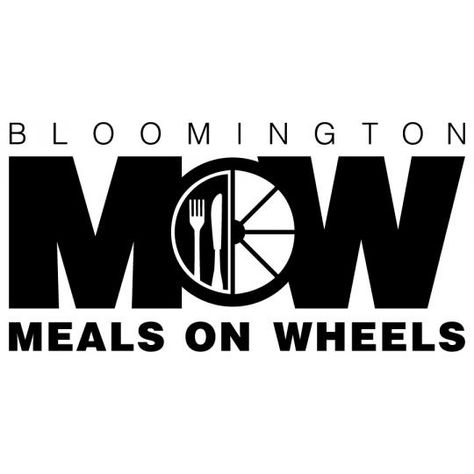 BLOOMINGTON
MOW
MEALS ON WHEELS